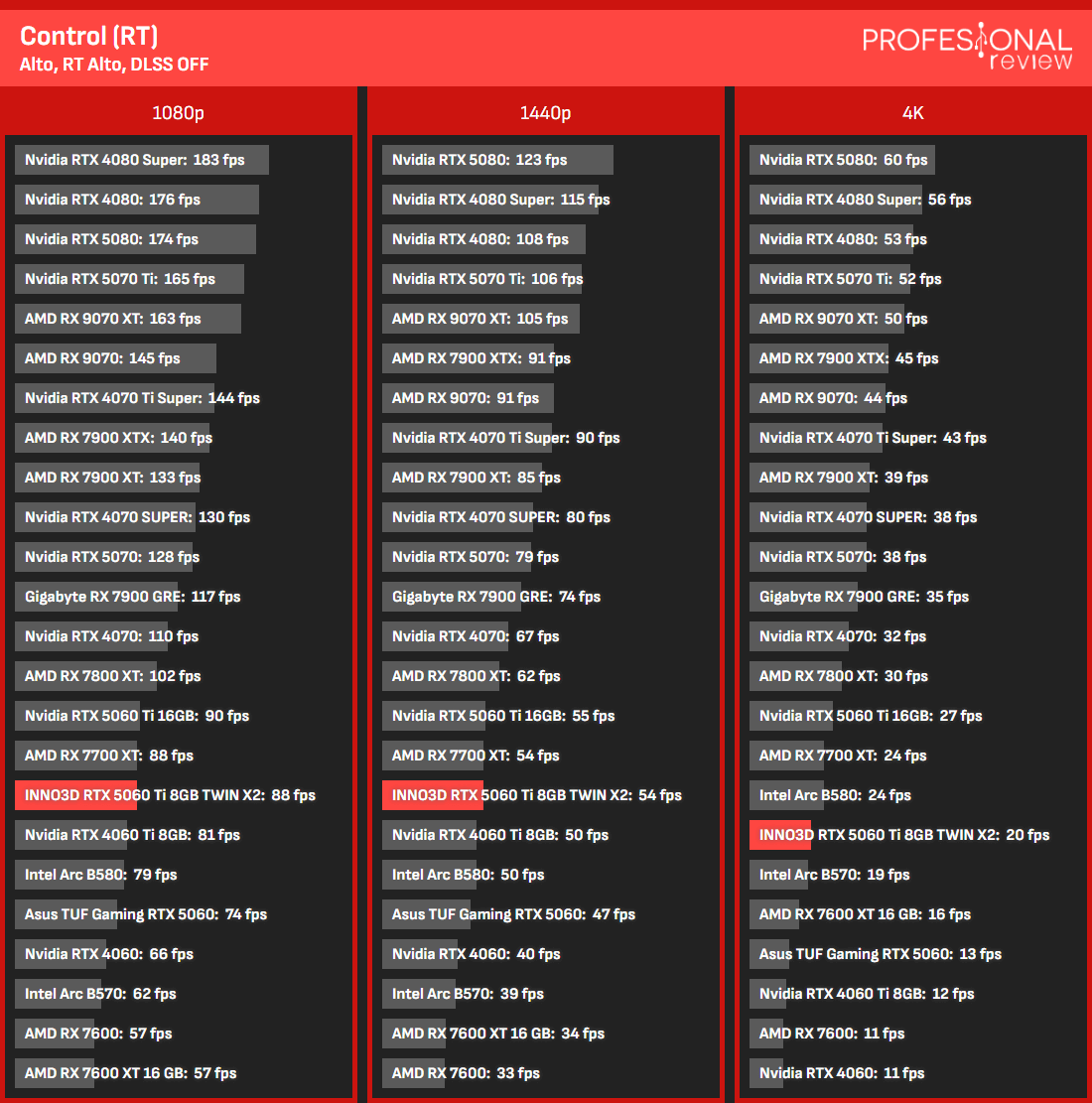 Control (RT)
Alto, RT Alto, DLSS OFF

PROFESIONAL review

1080p

Nvidia RTX 4080 Super: 183 fps
Nvidia RTX 4080: 176 fps
Nvidia RTX 5080: 174 fps
Nvidia RTX 5070 Ti: 165 fps
AMD RX 9070 XT: 163 fps
AMD RX 9070: 145 fps
Nvidia RTX 4070 Ti Super: 144 fps
AMD RX 7900 XTX: 140 fps
AMD RX 7900 XT: 133 fps
Nvidia RTX 4070 SUPER: 130 fps
Nvidia RTX 5070: 128 fps
Gigabyte RX 7900 GRE: 117 fps
Nvidia RTX 4070: 110 fps
AMD RX 7800 XT: 102 fps
Nvidia RTX 5060 Ti 16GB: 90 fps
AMD RX 7700 XT: 88 fps
INNO3D RTX 5060 Ti 8GB TWIN X2: 88 fps
Nvidia RTX 4060 Ti 8GB: 81 fps
Intel Arc B580: 79 fps
Asus TUF Gaming RTX 5060: 74 fps
Nvidia RTX 4060: 66 fps
Intel Arc B570: 62 fps
AMD RX 7600: 57 fps
AMD RX 7600 XT 16 GB: 57 fps

1440p

Nvidia RTX 5080: 123 fps
Nvidia RTX 4080 Super: 115 fps
Nvidia RTX 4080: 108 fps
Nvidia RTX 5070 Ti: 106 fps
AMD RX 9070 XT: 105 fps
AMD RX 7900 XTX: 91 fps
AMD RX 9070: 91 fps
Nvidia RTX 4070 Ti Super: 90 fps
AMD RX 7900 XT: 85 fps
Nvidia RTX 4070 SUPER: 80 fps
Nvidia RTX 5070: 79 fps
Gigabyte RX 7900 GRE: 74 fps
Nvidia RTX 4070: 67 fps
AMD RX 7800 XT: 62 fps
Nvidia RTX 5060 Ti 16GB: 55 fps
AMD RX 7700 XT: 54 fps
INNO3D RTX 5060 Ti 8GB TWIN X2: 54 fps
Nvidia RTX 4060 Ti 8GB: 50 fps
Intel Arc B580: 50 fps
Asus TUF Gaming RTX 5060: 47 fps
Nvidia RTX 4060: 40 fps
Intel Arc B570: 39 fps
AMD RX 7600 XT 16 GB: 34 fps
AMD RX 7600: 33 fps

4K

Nvidia RTX 5080: 60 fps
Nvidia RTX 4080 Super: 56 fps
Nvidia RTX 4080: 53 fps
Nvidia RTX 5070 Ti: 52 fps
AMD RX 9070 XT: 50 fps
AMD RX 7900 XTX: 45 fps
AMD RX 9070: 44 fps
Nvidia RTX 4070 Ti Super: 43 fps
AMD RX 7900 XT: 39 fps
Nvidia RTX 4070 SUPER: 38 fps
Nvidia RTX 5070: 38 fps
Gigabyte RX 7900 GRE: 35 fps
Nvidia RTX 4070: 32 fps
AMD RX 7800 XT: 30 fps
Nvidia RTX 5060 Ti 16GB: 27 fps
AMD RX 7700 XT: 24 fps
Intel Arc B580: 24 fps
INNO3D RTX 5060 Ti 8GB TWIN X2: 20 fps
Intel Arc B570: 19 fps
AMD RX 7600 XT 16 GB: 16 fps
Asus TUF Gaming RTX 5060: 13 fps
Nvidia RTX 4060 Ti 8GB: 12 fps
AMD RX 7600: 11 fps
Nvidia RTX 4060: 11 fps